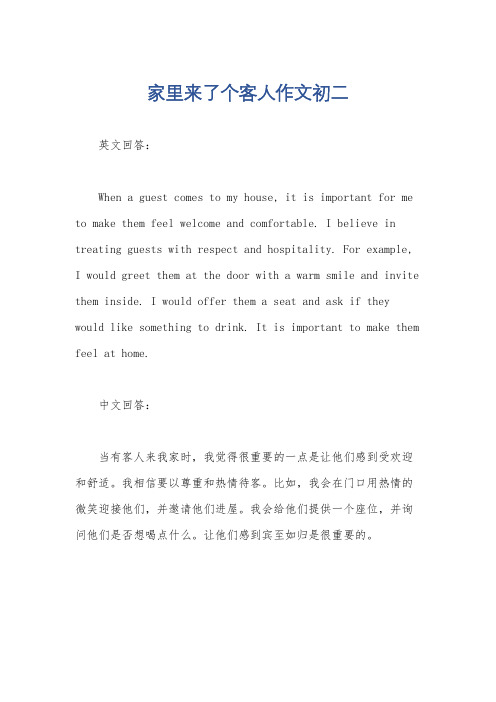 家里来了个客人作文初二

英文回答：

When a guest comes to my house, it is important for me to make them feel welcome and comfortable. I believe in treating guests with respect and hospitality. For example, I would greet them at the door with a warm smile and invite them inside. I would offer them a seat and ask if they would like something to drink. It is important to make them feel at home.

中文回答：

当有客人来我家时，我觉得很重要的一点是让他们感到受欢迎和舒适。我相信要以尊重和热情待客。比如，我会在门口用热情的微笑迎接他们，并邀请他们进屋。我会给他们提供一个座位，并询问他们是否想喝点什么。让他们感到宾至如归是很重要的。